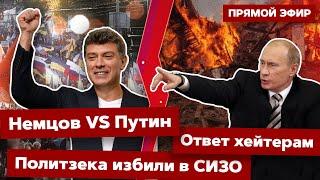 ПРЯМОЙ ЭФИР

Немцов VS Путин

Ответ хейтерам

Политзека избили в СИЗО